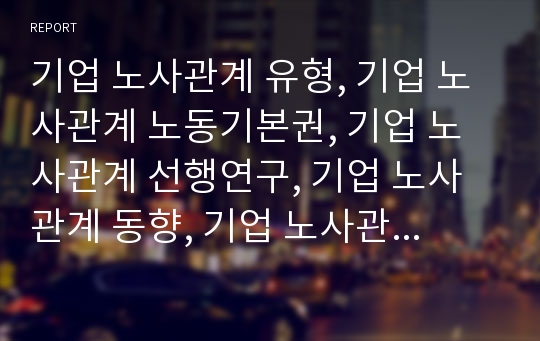 REPORT

기업 노사관계 유형, 기업 노사관계 노동기본권, 기업 노사관계 선행연구, 기업 노사관계 동향, 기업 노사관…